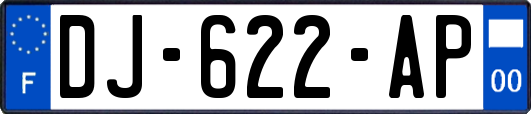 F
DJ-622-AP
00